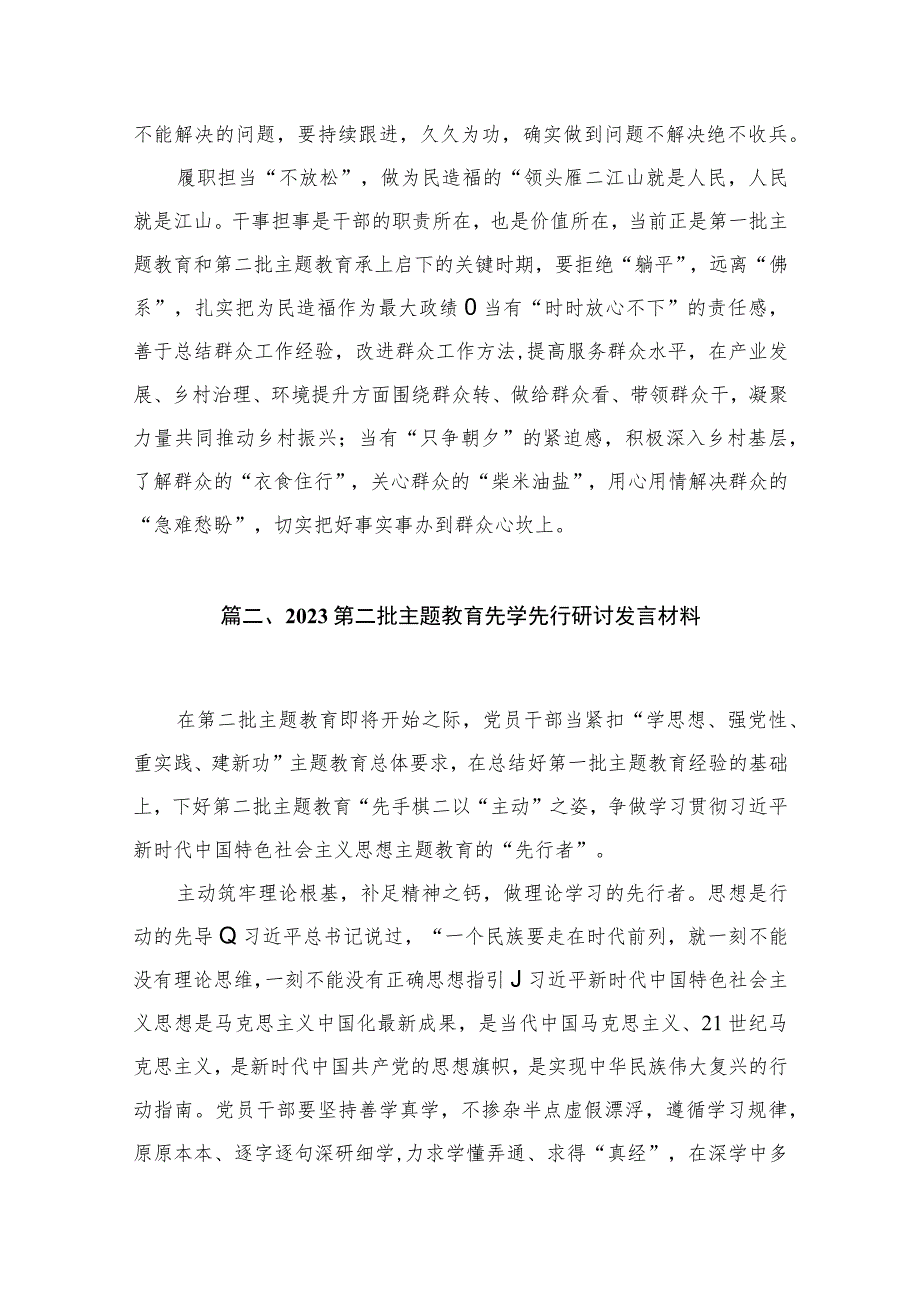 不能解决的问题，要持续跟进，久久为功，确实做到问题不解决绝不收兵。

履职担当“不放松”，做为民造福的“领头雁二江山就是人民，人民就是江山。干事担事是干部的职责所在，也是价值所在，当前正是第一批主题教育和第二批主题教育承上启下的关键时期，要拒绝“躺平”，远离“佛系”，扎实把为民造福作为最大政绩0当有“时时放心不下”的责任感，善于总结群众工作经验，改进群众工作方法，提高服务群众水平，在产业发展、乡村治理、环境提升方面围绕群众转、做给群众看、带领群众干，凝聚力量共同推动乡村振兴；当有“只争朝夕”的紧迫感，积极深入乡村基层，了解群众的“衣食住行”，关心群众的“柴米油盐”，用心用情解决群众的“急难愁盼”，切实把好事实事办到群众心坎上。

篇二、2023第二批主题教育先学先行研讨发言材料

在第二批主题教育即将开始之际，党员干部当紧扣“学思想、强党性、重实践、建新功”主题教育总体要求，在总结好第一批主题教育经验的基础上，下好第二批主题教育“先手棋二以“主动”之姿，争做学习贯彻习近平新时代中国特色社会主义思想主题教育的“先行者”。

主动筑牢理论根基，补足精神之钙，做理论学习的先行者。思想是行动的先导Q习近平总书记说过，“一个民族要走在时代前列，就一刻不能没有理论思维，一刻不能没有正确思想指引J习近平新时代中国特色社会主义思想是马克思主义中国化最新成果，是当代中国马克思主义、21世纪马克思主义，是新时代中国共产党的思想旗帜，是实现中华民族伟大复兴的行动指南。党员干部要坚持善学真学，不掺杂半点虚假漂浮，遵循学习规律，原原本本、逐字逐句深研细学，力求学懂弄通、求得“真经”，在深学中多